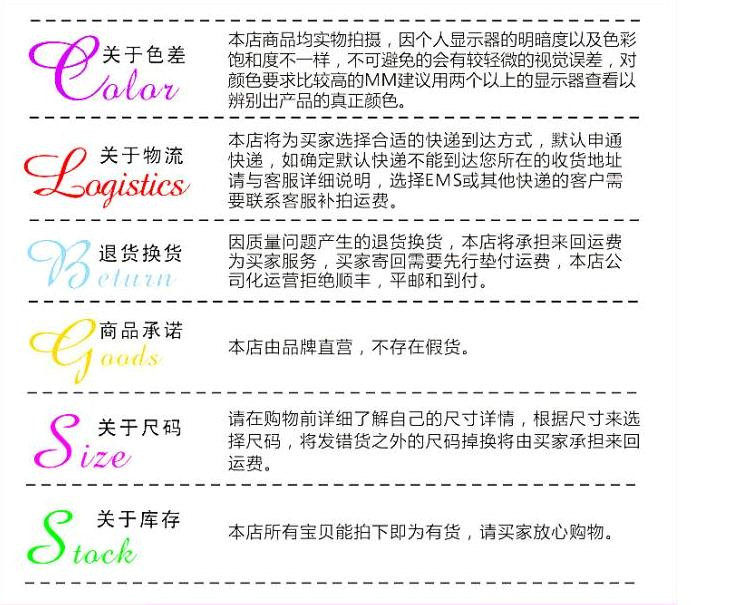 关于色差
Color

本店商品均实物拍摄，因个人显示器的明暗度以及色彩饱和度不一样，不可避免的会有较轻微的视觉误差，对颜色要求比较高的MM建议用两个以上的显示器查看以辨别出产品的真正颜色。

关于物流
Logistics

本店将为买家选择合适的快递到达方式，默认申通快递，如确定默认快递不能到达您所在的收货地址请与客服详细说明，选择EMS或其他快递的客户需要联系客服补拍运费。

退货换货
Return

因质量问题产生的退货换货，本店将承担来回运费为买家服务，买家寄回需要先行垫付运费，本店公司化运营拒绝顺丰，平邮和到付。

商品承诺
Goods

本店由品牌直营，不存在假货。

关于尺码
Size

请在购物前详细了解自己的尺寸详情，根据尺寸来选择尺码，将发错货之外的尺码掉换将由买家承担来回运费。

关于库存
Stock

本店所有宝贝能拍下即为有货，请买家放心购物。